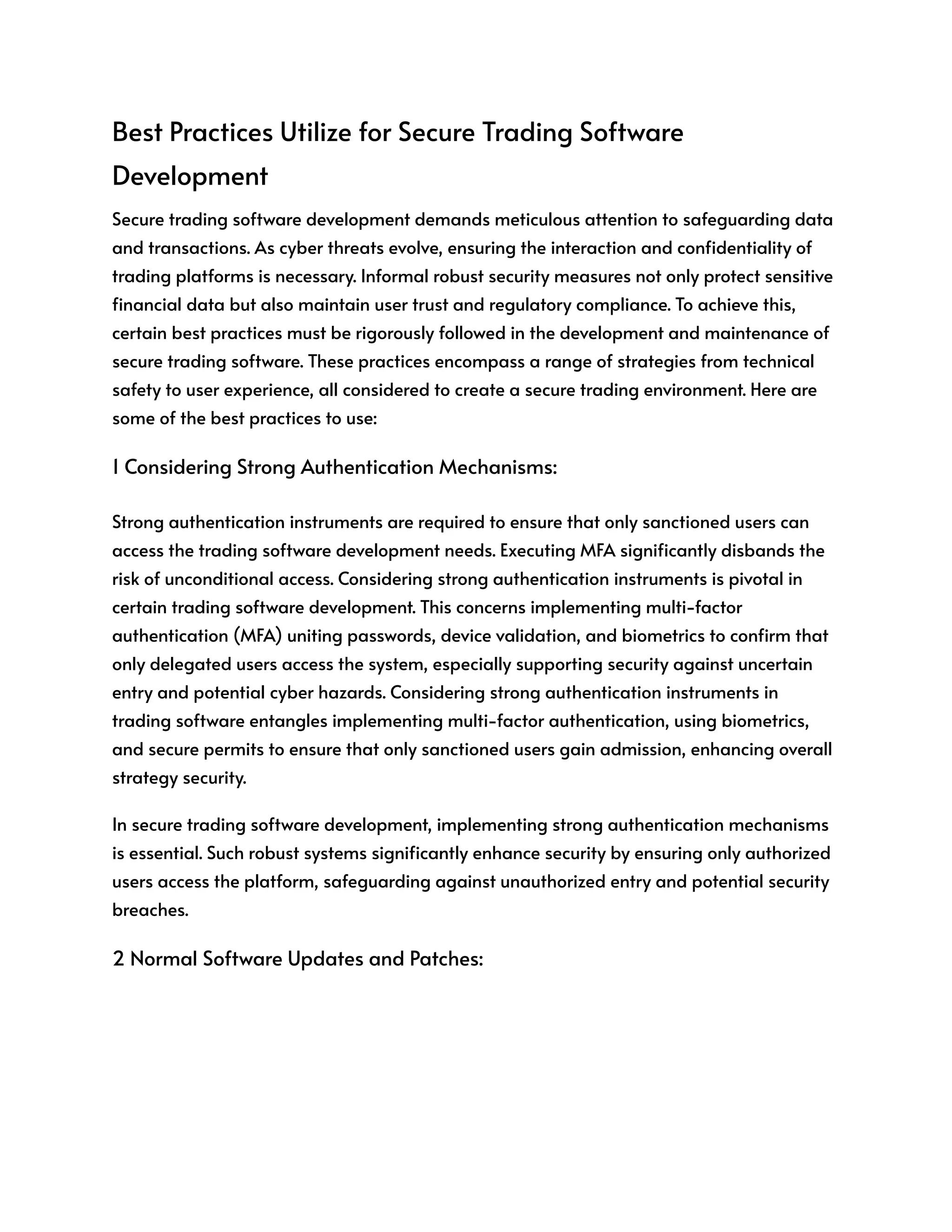 Best Practices Utilize for Secure Trading Software Development

Secure trading software development demands meticulous attention to safeguarding data and transactions. As cyber threats evolve, ensuring the interaction and confidentiality of trading platforms is necessary. Informal robust security measures not only protect sensitive financial data but also maintain user trust and regulatory compliance. To achieve this, certain best practices must be rigorously followed in the development and maintenance of secure trading software. These practices encompass a range of strategies from technical safety to user experience, all considered to create a secure trading environment. Here are some of the best practices to use:

1 Considering Strong Authentication Mechanisms:

Strong authentication instruments are required to ensure that only sanctioned users can access the trading software development needs. Executing MFA significantly disbands the risk of unconditional access. Considering strong authentication instruments is pivotal in certain trading software development. This concerns implementing multi-factor authentication (MFA) uniting passwords, device validation, and biometrics to confirm that only delegated users access the system, especially supporting security against uncertain entry and potential cyber hazards. Considering strong authentication instruments in trading software entangles implementing multi-factor authentication, using biometrics, and secure permits to ensure that only sanctioned users gain admission, enhancing overall strategy security.

In secure trading software development, implementing strong authentication mechanisms is essential. Such robust systems significantly enhance security by ensuring only authorized users access the platform, safeguarding against unauthorized entry and potential security breaches.

2 Normal Software Updates and Patches: